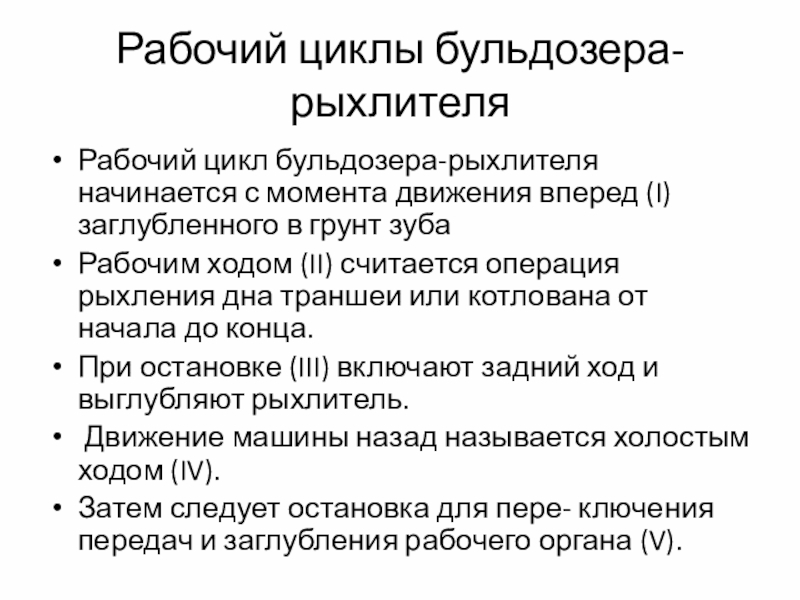 Рабочий циклы бульдозера-рыхлителя

• Рабочий цикл бульдозера-рыхлителя начинается с момента движения вперед (I) заглубленного в грунт зуба
• Рабочим ходом (II) считается операция рыхления дна траншеи или котлована от начала до конца.
• При остановке (III) включают задний ход и выглубляют рыхлитель.
• Движение машины назад называется холостым ходом (IV).
• Затем следует остановка для пере- ключения передач и заглубления рабочего органа (V).